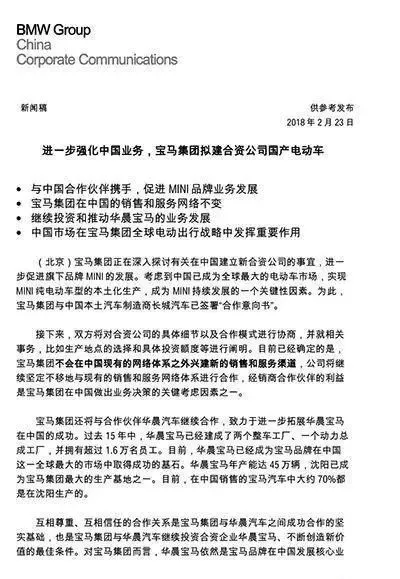 BMW Group
China
Corporate Communications

新闻稿

供参考发布
2018 年 2 月 23 日

进一步强化中国业务，宝马集团拟建合资公司国产电动车

• 与中国合作伙伴携手，促进 MINI 品牌业务发展
• 宝马集团在中国的销售和服务网络不变
• 继续投资和推动华晨宝马的业务发展
• 中国市场在宝马集团全球电动出行战略中发挥重要作用

（北京）宝马集团正在深入探讨有关在中国建立新合资公司的事宜，进一步促进旗下品牌 MINI 的发展。考虑到中国已成为全球最大的电动车市场，实现 MINI 纯电动车型的本土化生产，成为 MINI 持续发展的一个关键性因素。为此，宝马集团与中国本土汽车制造商长城汽车已签署“合作意向书”。

接下来，双方将对合资公司的具体细节以及合作模式进行协商，并就相关事务，比如生产地点的选择和具体投资额度等进行阐明。目前已经确定的是，宝马集团不会在中国现有的网络体系之外兴建新的销售和服务渠道，公司将继续坚定不移地与现有的销售和服务网络体系进行合作，经销商合作伙伴的利益是宝马集团在中国做出业务决策的关键考虑因素之一。

宝马集团还将与合作伙伴华晨汽车继续合作，致力于进一步拓展华晨宝马在中国的成功。过去 15 年中，华晨宝马已经建成了两个整车工厂、一个动力总成工厂，并拥有超过 1.6 万名员工。目前，华晨宝马已经成为宝马品牌在中国这一全球最大的市场中取得成功的基石。华晨宝马年产能达 45 万辆，沈阳已成为宝马集团最大的生产基地之一。目前，在中国销售的宝马汽车中大约 70%都是在沈阳生产的。

互相尊重、互相信任的合作关系是宝马集团与华晨汽车之间成功合作的坚实基础，也是宝马集团与华晨汽车继续投资合资企业华晨宝马、不断创造新价值的最佳条件。对宝马集团而言，华晨宝马依然是宝马品牌在中国发展核心业